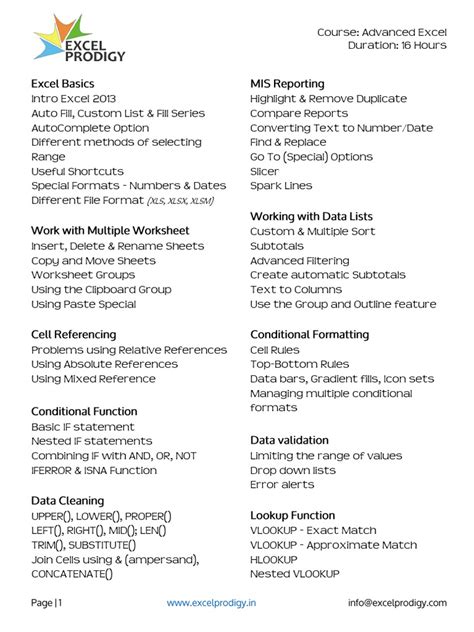 EXCEL PRODIGY

Course: Advanced Excel
Duration: 16 Hours

Excel Basics
Intro Excel 2013
Auto Fill, Custom List & Fill Series
AutoComplete Option
Different methods of selecting Range
Useful Shortcuts
Special Formats - Numbers & Dates
Different File Format (XLS, XLSX, XLSM)

Work with Multiple Worksheet
Insert, Delete & Rename Sheets
Copy and Move Sheets
Worksheet Groups
Using the Clipboard Group
Using Paste Special

Cell Referencing
Problems using Relative References
Using Absolute References
Using Mixed Reference

Conditional Function
Basic IF statement
Nested IF statements
Combining IF with AND, OR, NOT
IFERROR & ISNA Function

Data Cleaning
UPPER(), LOWER(), PROPER()
LEFT(), RIGHT(), MID(); LEN()
TRIM(), SUBSTITUTE()
Join Cells using & (ampersand), CONCATENATE()

MIS Reporting
Highlight & Remove Duplicate
Compare Reports
Converting Text to Number/Date
Find & Replace
Go To (Special) Options
Slicer
Spark Lines

Working with Data Lists
Custom & Multiple Sort
Subtotals
Advanced Filtering
Create automatic Subtotals
Text to Columns
Use the Group and Outline feature

Conditional Formatting
Cell Rules
Top-Bottom Rules
Data bars, Gradient fills, Icon sets
Managing multiple conditional formats

Data validation
Limiting the range of values
Drop down lists
Error alerts

Lookup Function
VLOOKUP - Exact Match
VLOOKUP - Approximate Match
HLOOKUP
Nested VLOOKUP

Page | 1
www.excelprodigy.in
info@excelprodigy.com